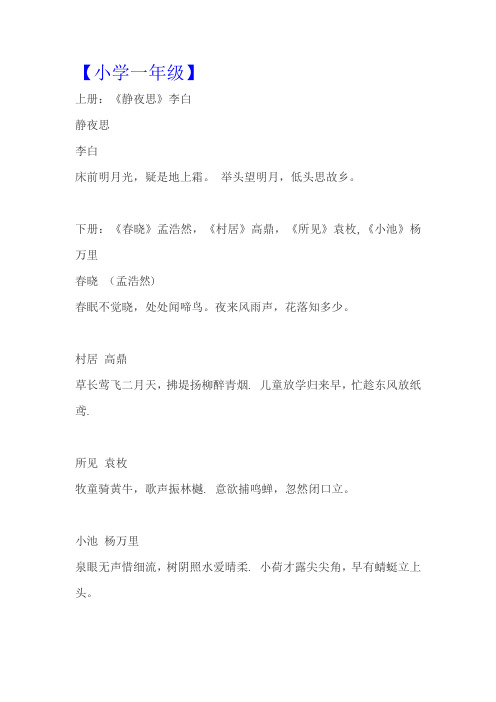 【小学一年级】

上册：《静夜思》李白

静夜思

李白

床前明月光，疑是地上霜。 举头望明月，低头思故乡。

下册：《春晓》孟浩然，《村居》高鼎，《所见》袁枚，《小池》杨万里

春晓 （孟浩然）

春眠不觉晓，处处闻啼鸟。夜来风雨声，花落知多少。

村居 高鼎

草长莺飞二月天，拂堤扬柳醉青烟. 儿童放学归来早，忙趁东风放纸鸢.

所见 袁枚

牧童骑黄牛，歌声振林樾. 意欲捕鸣蝉，忽然闭口立。

小池 杨万里

泉眼无声惜细流，树阴照水爱晴柔. 小荷才露尖尖角，早有蜻蜓立上头。